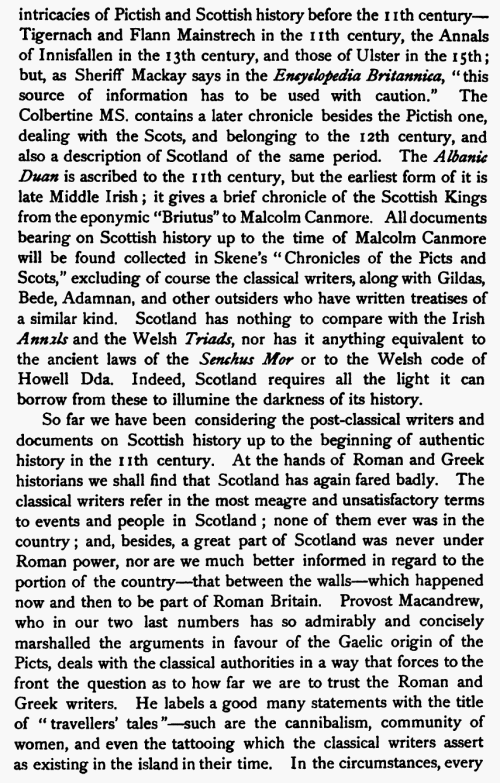 intricacies of Pictish and Scottish history before the 11th century—Tigernach and Flann Mainstrech in the 11th century, the Annals of Innisfallen in the 13th century, and those of Ulster in the 15th; but, as Sheriff Mackay says in the Encyclopedia Britannica, "this source of information has to be used with caution." The Colbertine MS. contains a later chronicle besides the Pictish one, dealing with the Scots, and belonging to the 12th century, and also a description of Scotland of the same period. The Albanic Duan is ascribed to the 11th century, but the earliest form of it is late Middle Irish; it gives a brief chronicle of the Scottish Kings from the eponymic "Briutus" to Malcolm Canmore. All documents bearing on Scottish history up to the time of Malcolm Canmore will be found collected in Skene's "Chronicles of the Picts and Scots," excluding of course the classical writers, along with Gildas, Bede, Adamnan, and other outsiders who have written treatises of a similar kind. Scotland has nothing to compare with the Irish Annals and the Welsh Triads, nor has it anything equivalent to the ancient laws of the Senchus Mor or to the Welsh code of Howell Dda. Indeed, Scotland requires all the light it can borrow from these to illumine the darkness of its history.

So far we have been considering the post-classical writers and documents on Scottish history up to the beginning of authentic history in the 11th century. At the hands of Roman and Greek historians we shall find that Scotland has again fared badly. The classical writers refer in the most meagre and unsatisfactory terms to events and people in Scotland; none of them ever was in the country; and, besides, a great part of Scotland was never under Roman power, nor are we much better informed in regard to the portion of the country—that between the walls—which happened now and then to be part of Roman Britain. Provost Macandrew, who in our two last numbers has so admirably and concisely marshalled the arguments in favour of the Gaelic origin of the Picts, deals with the classical authorities in a way that forces to the front the question as to how far we are to trust the Roman and Greek writers. He labels a good many statements with the title of "travellers' tales"—such are the cannibalism, community of women, and even the tattooing which the classical writers assert as existing in the island in their time. In the circumstances, every